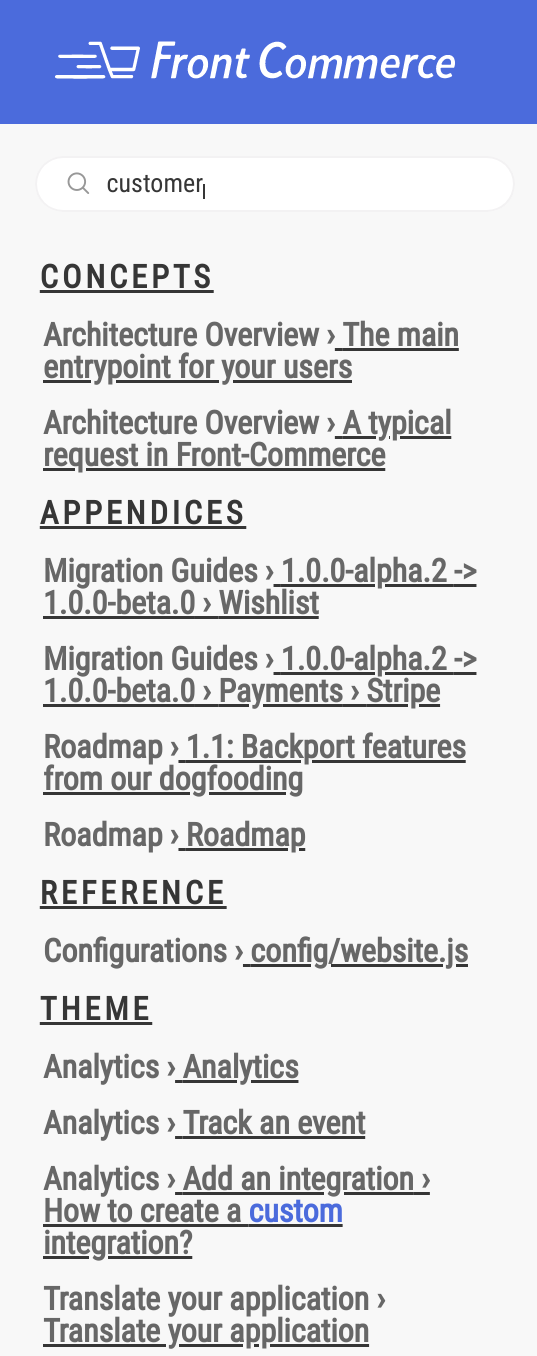 Front Commerce

customer

CONCEPTS

Architecture Overview › The main entrypoint for your users

Architecture Overview › A typical request in Front-Commerce

APPENDICES

Migration Guides › 1.0.0-alpha.2 -> 1.0.0-beta.0 › Wishlist

Migration Guides › 1.0.0-alpha.2 -> 1.0.0-beta.0 › Payments › Stripe

Roadmap › 1.1: Backport features from our dogfooding

Roadmap › Roadmap

REFERENCE

Configurations › config/website.js

THEME

Analytics › Analytics

Analytics › Track an event

Analytics › Add an integration › How to create a custom integration?

Translate your application › Translate your application